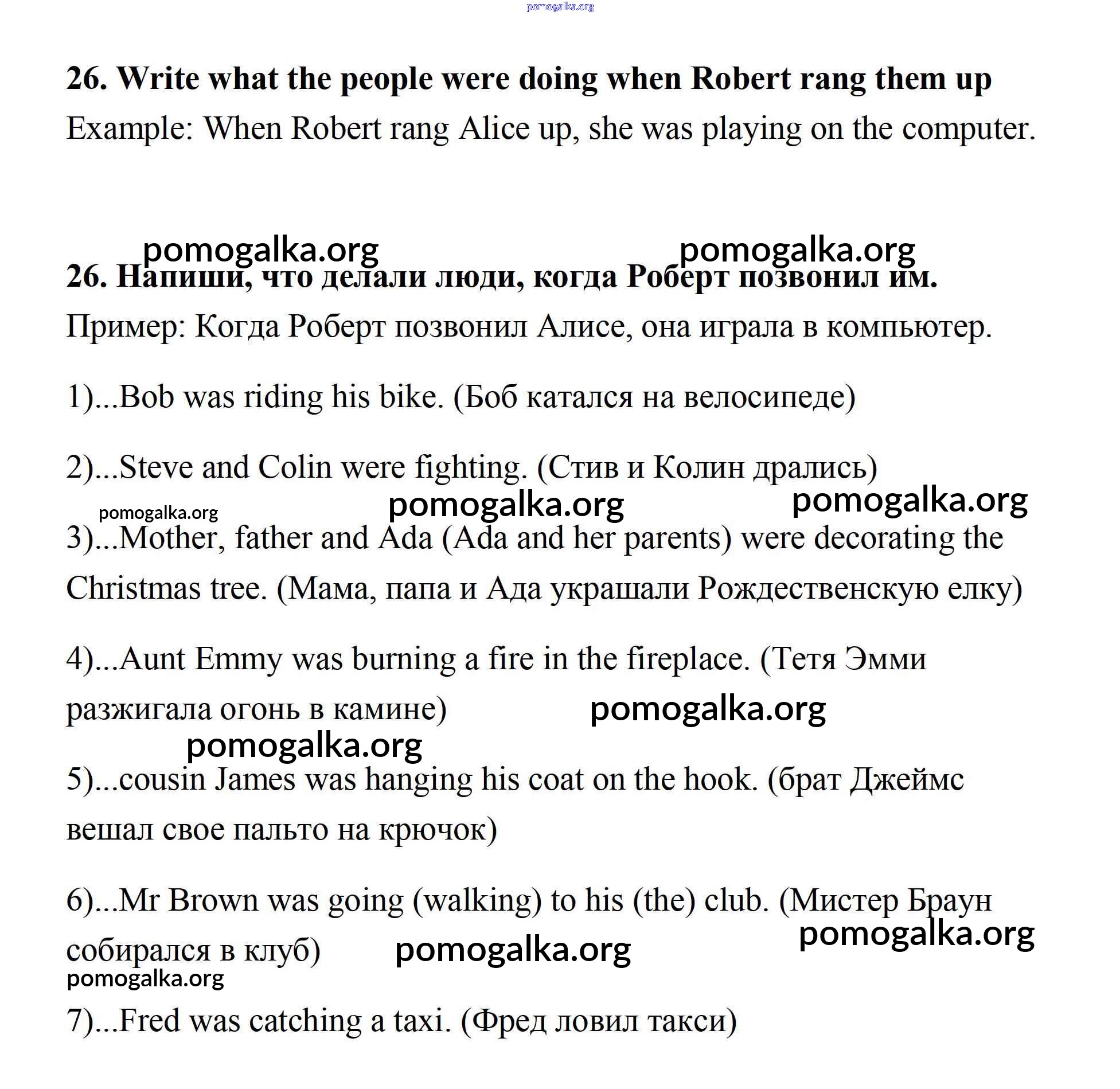 pomogalka.org

26. Write what the people were doing when Robert rang them up

Example: When Robert rang Alice up, she was playing on the computer.

pomogalka.org pomogalka.org

26. Напиши, что делали люди, когда Роберт позвонил им.

Пример: Когда Роберт позвонил Алисе, она играла в компьютер.

1)...Bob was riding his bike. (Боб катался на велосипеде)

2)...Steve and Colin were fighting. (Стив и Колин дрались)

pomogalka.org pomogalka.org pomogalka.org

3)...Mother, father and Ada (Ada and her parents) were decorating the Christmas tree. (Мама, папа и Ада украшали Рождественскую елку)

4)...Aunt Emmy was burning a fire in the fireplace. (Тетя Эмми разжигала огонь в камине)

pomogalka.org

pomogalka.org

5)...cousin James was hanging his coat on the hook. (брат Джеймс вешал свое пальто на крючок)

6)...Mr Brown was going (walking) to his (the) club. (Мистер Браун собирался в клуб)

pomogalka.org pomogalka.org

pomogalka.org

7)...Fred was catching a taxi. (Фред ловил такси)